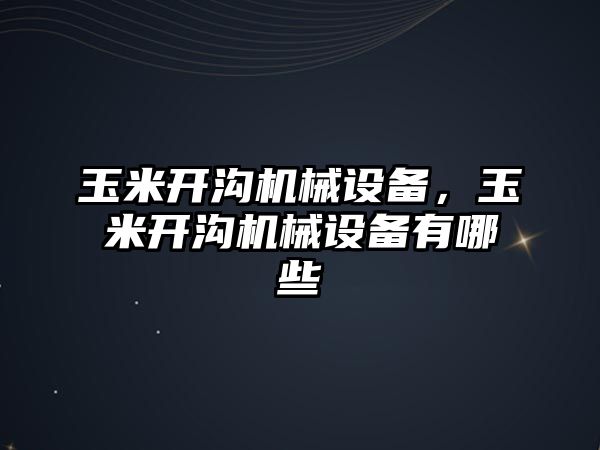 玉米开沟机械设备，玉米开沟机械设备有哪些